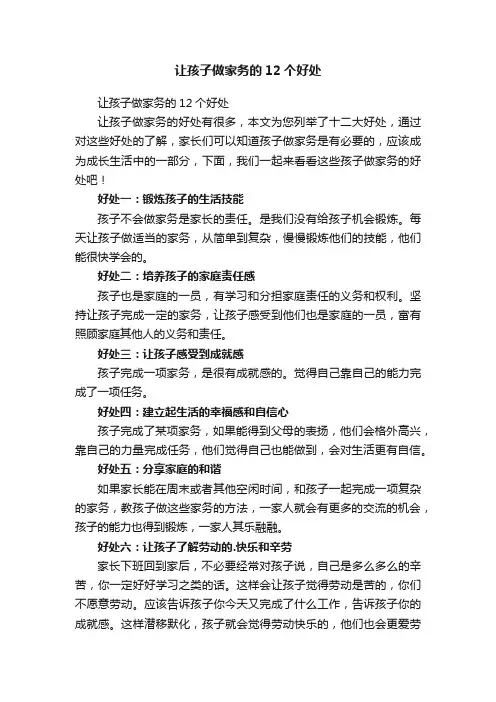 让孩子做家务的12个好处

让孩子做家务的12个好处

让孩子做家务的好处有很多，本文为您列举了十二大好处，通过对这些好处的了解，家长们可以知道孩子做家务是有必要的，应该成为成长生活中的一部分，下面，我们一起来看看这些孩子做家务的好处吧！

好处一：锻炼孩子的生活技能

孩子不会做家务是家长的责任。是我们没有给孩子机会锻炼。每天让孩子做适当的家务，从简单到复杂，慢慢锻炼他们的技能，他们能很快学会的。

好处二：培养孩子的家庭责任感

孩子也是家庭的一员，有学习和分担家庭责任的义务和权利。坚持让孩子完成一定的家务，让孩子感受到他们也是家庭的一员，富有照顾家庭其他人的义务和责任。

好处三：让孩子感受到成就感

孩子完成一项家务，是很有成就感的。觉得自己靠自己的能力完成了一项任务。

好处四：建立起生活的幸福感和自信心

孩子完成了某项家务，如果能得到父母的表扬，他们会格外高兴，靠自己的力量完成任务，他们觉得自己也能做到，会对生活更有自信。

好处五：分享家庭的和谐

如果家长能在周末或者其他空闲时间，和孩子一起完成一项复杂的家务，教孩子做这些家务的方法，一家人就会有更多的交流的机会，孩子的能力也得到锻炼，一家人其乐融融。

好处六：让孩子了解劳动的.快乐和辛劳

家长下班回到家后，不必要经常对孩子说，自己是多么多么的辛苦，你一定好好学习之类的话。这样会让孩子觉得劳动是苦的，你们不愿意劳动。应该告诉孩子你今天又完成了什么工作，告诉孩子你的成就感。这样潜移默化，孩子就会觉得劳动快乐的，他们也会更爱劳